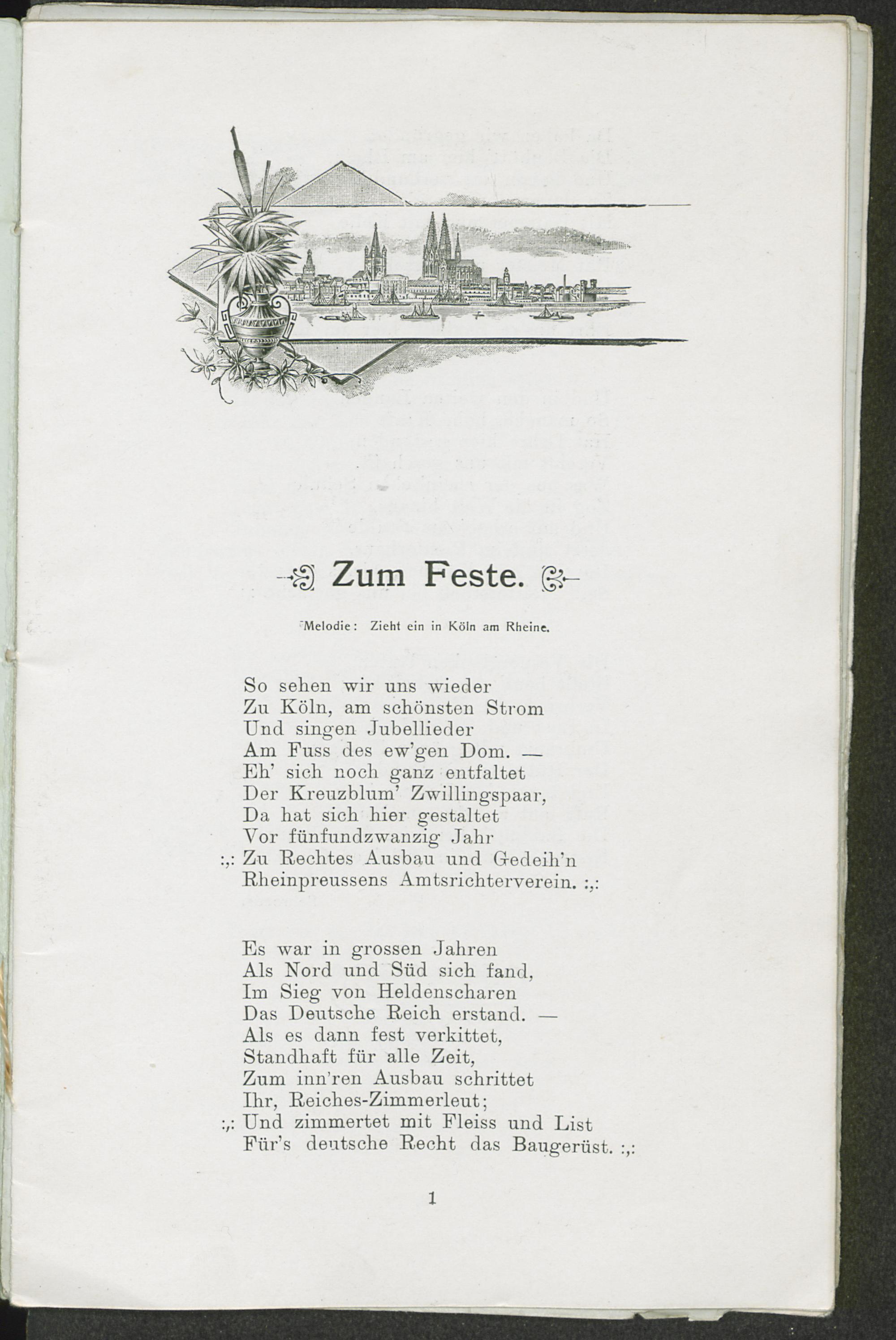 Zum Feste.

Melodie: Zieht ein in Köln am Rheine.

So sehen wir uns wieder
Zu Köln, am schönsten Strom
Und singen Jubellieder
Am Fuss des ew'gen Dom. —
Eh' sich noch ganz entfaltet
Der Kreuzblum' Zwillingspaar,
Da hat sich hier gestaltet
Vor fünfundzwanzig Jahr
:,: Zu Rechtes Ausbau und Gedeih'n
Rheinpreussens Amtsrichterverein. :,:

Es war in grossen Jahren
Als Nord und Süd sich fand,
Im Sieg von Heldenscharen
Das Deutsche Reich erstand. —
Als es dann fest verkittet,
Standhaft für alle Zeit,
Zum inn'ren Ausbau schrittet
Ihr, Reiches-Zimmerleut;
:,: Und zimmertet mit Fleiss und List
Für's deutsche Recht das Baugerüst. :,:

1